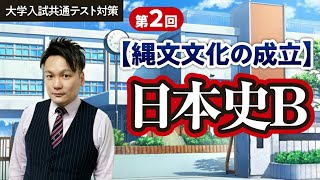 大学入試共通テスト対策

第2回

【縄文文化の成立】

日本史B